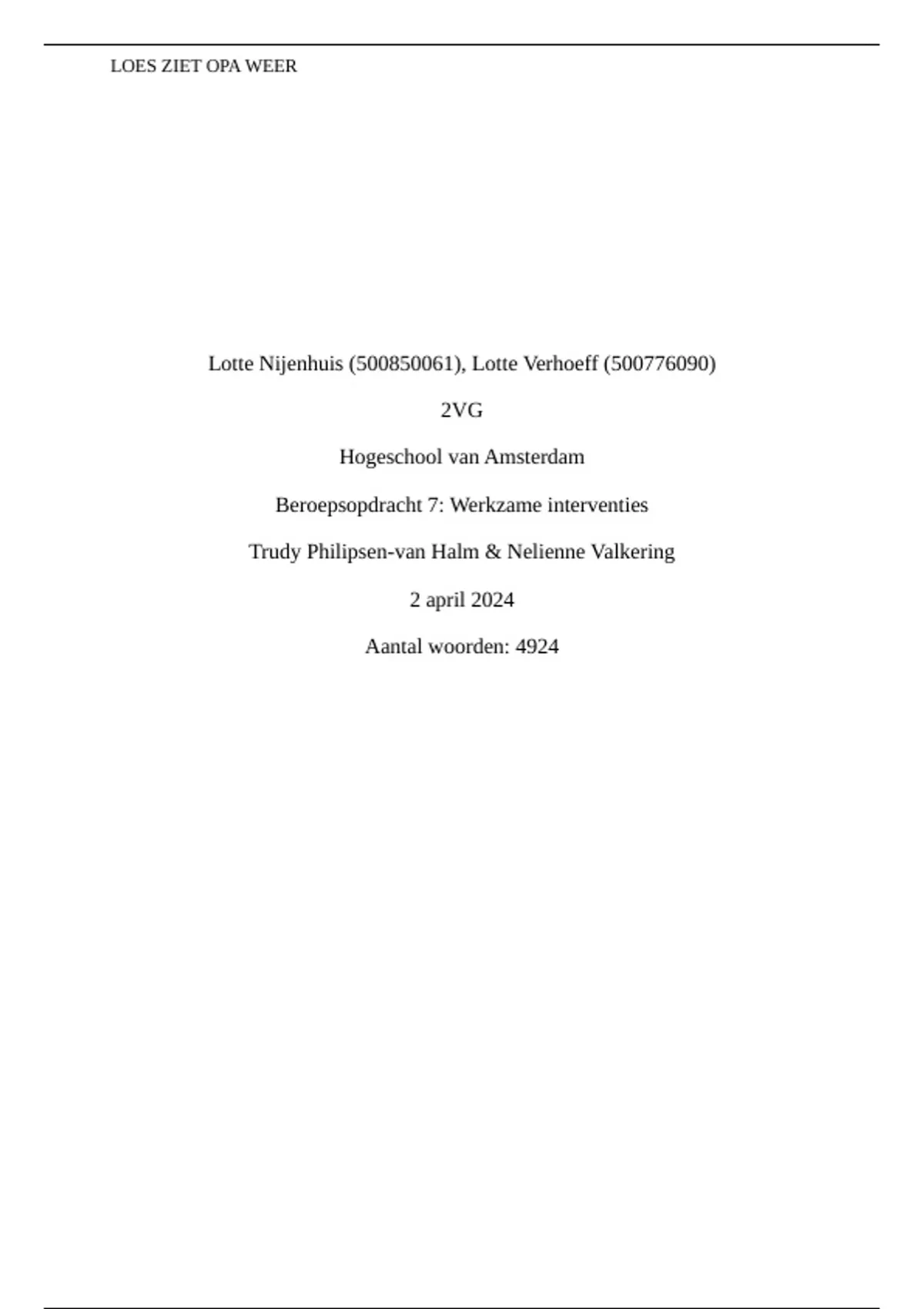 LOES ZIET OPA WEER

Lotte Nijenhuis (500850061), Lotte Verhoeff (500776090)

2VG

Hogeschool van Amsterdam

Beroepsopdracht 7: Werkzame interventies

Trudy Philipsen-van Halm & Nelienne Valkering

2 april 2024

Aantal woorden: 4924